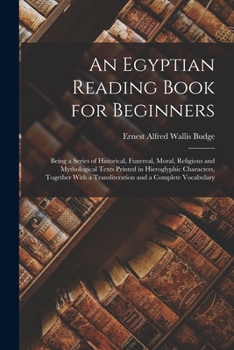 An Egyptian Reading Book for Beginners

Ernest Alfred Wallis Budge

Being a Series of Historical, Funereal, Moral, Religious and Mythological Texts Printed in Hieroglyphic Characters, Together With a Transliteration and a Complete Vocabulary